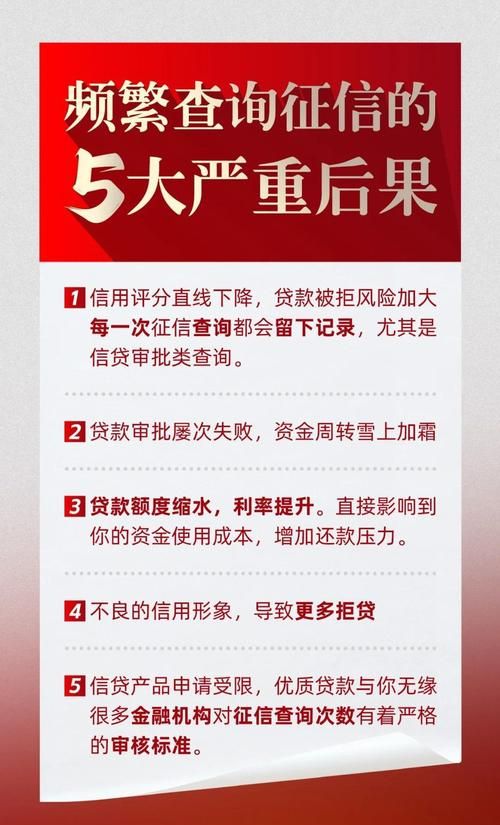 频繁查询征信的
5大严重后果

1 信用评分直线下降，贷款被拒风险加大
每一次征信查询都会留下记录，尤其是信贷审批类查询。

2 贷款审批屡次失败，资金周转雪上加霜

3 贷款额度缩水，利率提升。直接影响到你的资金使用成本，增加还款压力。

4 不良的信用形象，导致更多拒贷

5 信贷产品申请受限，优质贷款与你无缘
很多金融机构对征信查询次数有着严格的审核标准。